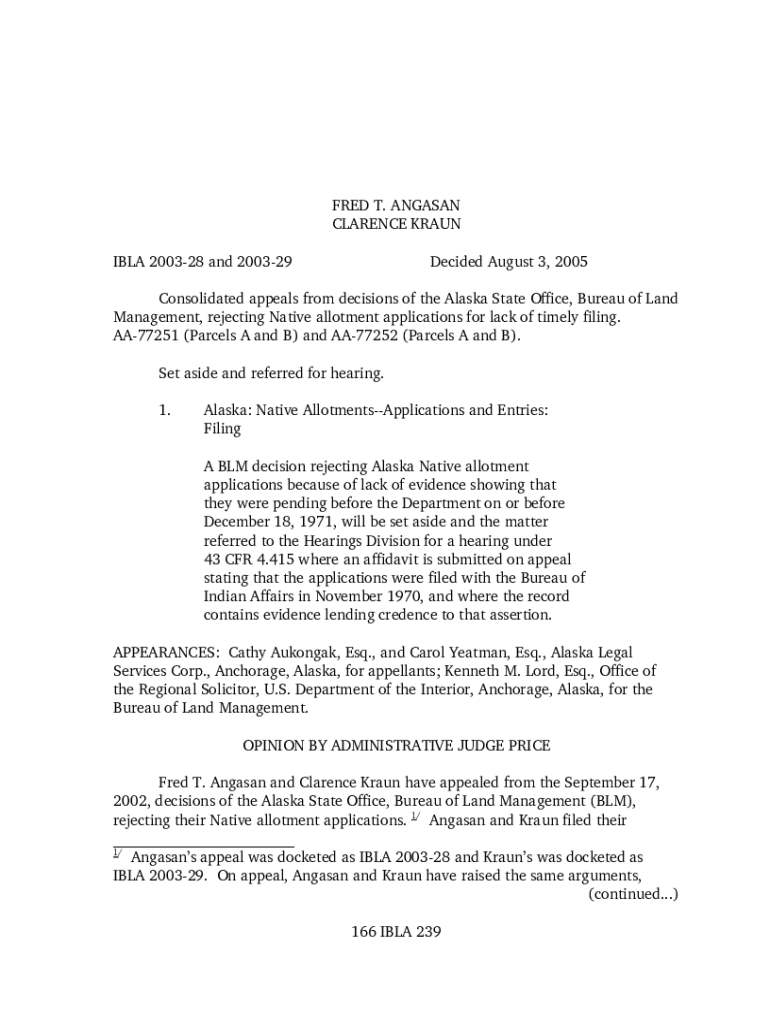 FRED T. ANGASAN
CLARENCE KRAUN

IBLA 2003-28 and 2003-29 Decided August 3, 2005

Consolidated appeals from decisions of the Alaska State Office, Bureau of Land Management, rejecting Native allotment applications for lack of timely filing. AA-77251 (Parcels A and B) and AA-77252 (Parcels A and B).

Set aside and referred for hearing.

1. Alaska: Native Allotments--Applications and Entries: Filing

A BLM decision rejecting Alaska Native allotment applications because of lack of evidence showing that they were pending before the Department on or before December 18, 1971, will be set aside and the matter referred to the Hearings Division for a hearing under 43 CFR 4.415 where an affidavit is submitted on appeal stating that the applications were filed with the Bureau of Indian Affairs in November 1970, and where the record contains evidence lending credence to that assertion.

APPEARANCES: Cathy Aukongak, Esq., and Carol Yeatman, Esq., Alaska Legal Services Corp., Anchorage, Alaska, for appellants; Kenneth M. Lord, Esq., Office of the Regional Solicitor, U.S. Department of the Interior, Anchorage, Alaska, for the Bureau of Land Management.

OPINION BY ADMINISTRATIVE JUDGE PRICE

Fred T. Angasan and Clarence Kraun have appealed from the September 17, 2002, decisions of the Alaska State Office, Bureau of Land Management (BLM), rejecting their Native allotment applications. $^{1/}$ Angasan and Kraun filed their

$^{1/}$ Angasan's appeal was docketed as IBLA 2003-28 and Kraun's was docketed as IBLA 2003-29. On appeal, Angasan and Kraun have raised the same arguments, (continued...)

166 IBLA 239